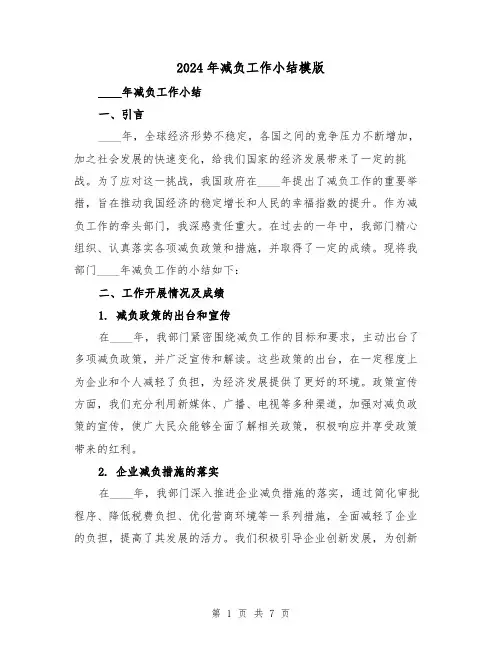 2024年减负工作小结模版

____年减负工作小结

一、引言

____年，全球经济形势不稳定，各国之间的竞争压力不断增加，加之社会发展的快速变化，给我们国家的经济发展带来了一定的挑战。为了应对这一挑战，我国政府在____年提出了减负工作的重要举措，旨在推动我国经济的稳定增长和人民的幸福指数的提升。作为减负工作的牵头部门，我深感责任重大。在过去的一年中，我部门精心组织、认真落实各项减负政策和措施，并取得了一定的成绩。现将我部门____年减负工作的小结如下：

二、工作开展情况及成绩

1. 减负政策的出台和宣传

在____年，我部门紧密围绕减负工作的目标和要求，主动出台了多项减负政策，并广泛宣传和解读。这些政策的出台，在一定程度上为企业和个人减轻了负担，为经济发展提供了更好的环境。政策宣传方面，我们充分利用新媒体、广播、电视等多种渠道，加强对减负政策的宣传，使广大民众能够全面了解相关政策，积极响应并享受政策带来的红利。

2. 企业减负措施的落实

在____年，我部门深入推进企业减负措施的落实，通过简化审批程序、降低税费负担、优化营商环境等一系列措施，全面减轻了企业的负担，提高了其发展的活力。我们积极引导企业创新发展，为创新

第 1 页 共 7 页